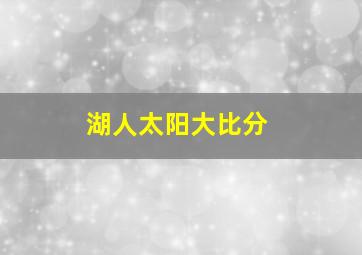 湖人太阳大比分